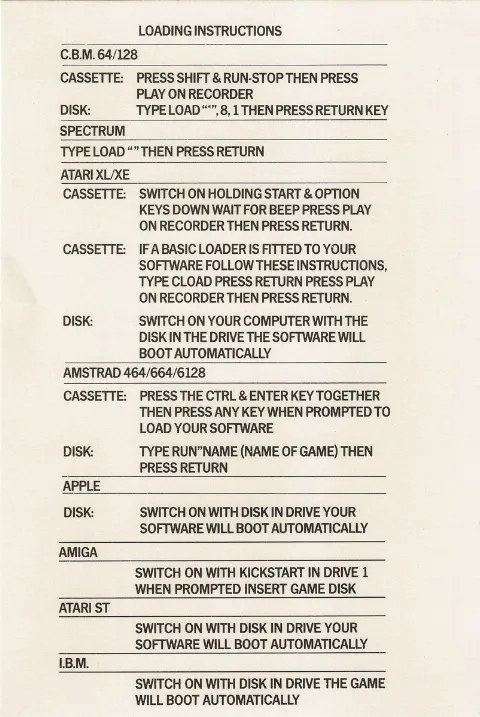 LOADING INSTRUCTIONS

C.B.M. 64/128

CASSETTE: PRESS SHIFT & RUN-STOP THEN PRESS PLAY ON RECORDER

DISK: TYPE LOAD "*", 8, 1 THEN PRESS RETURN KEY

SPECTRUM

TYPE LOAD "" THEN PRESS RETURN

ATARI XL/XE

CASSETTE: SWITCH ON HOLDING START & OPTION KEYS DOWN WAIT FOR BEEP PRESS PLAY ON RECORDER THEN PRESS RETURN.

CASSETTE: IF A BASIC LOADER IS FITTED TO YOUR SOFTWARE FOLLOW THESE INSTRUCTIONS, TYPE CLOAD PRESS RETURN PRESS PLAY ON RECORDER THEN PRESS RETURN.

DISK: SWITCH ON YOUR COMPUTER WITH THE DISK IN THE DRIVE THE SOFTWARE WILL BOOT AUTOMATICALLY

AMSTRAD 464/664/6128

CASSETTE: PRESS THE CTRL & ENTER KEY TOGETHER THEN PRESS ANY KEY WHEN PROMPTED TO LOAD YOUR SOFTWARE

DISK: TYPE RUN"NAME (NAME OF GAME) THEN PRESS RETURN

APPLE

DISK: SWITCH ON WITH DISK IN DRIVE YOUR SOFTWARE WILL BOOT AUTOMATICALLY

AMIGA

SWITCH ON WITH KICKSTART IN DRIVE 1 WHEN PROMPTED INSERT GAME DISK

ATARI ST

SWITCH ON WITH DISK IN DRIVE YOUR SOFTWARE WILL BOOT AUTOMATICALLY

I.B.M.

SWITCH ON WITH DISK IN DRIVE THE GAME WILL BOOT AUTOMATICALLY